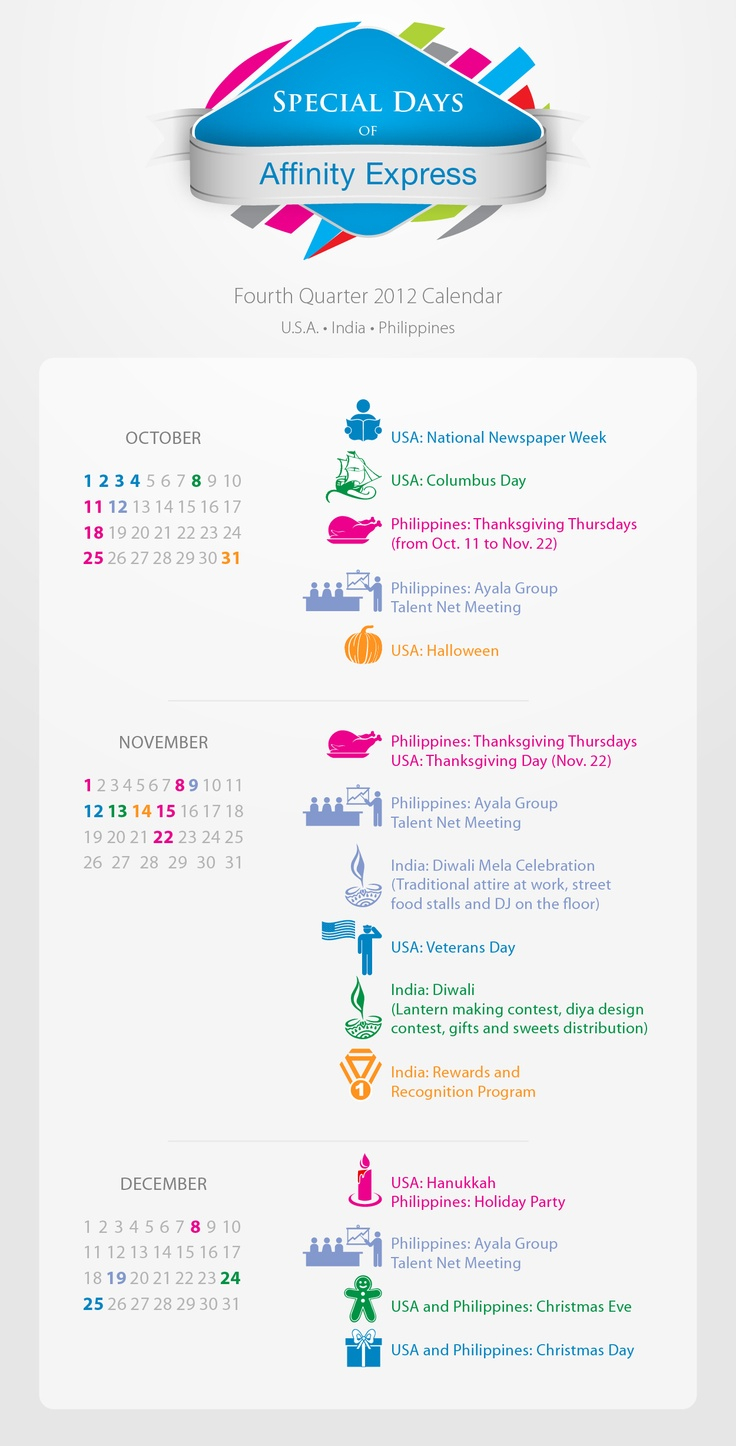 SPECIAL DAYS
OF
Affinity Express

Fourth Quarter 2012 Calendar

U.S.A. • India • Philippines

OCTOBER

1 2 3 4 5 6 7 8 9 10
11 12 13 14 15 16 17
18 19 20 21 22 23 24
25 26 27 28 29 30 31

USA: National Newspaper Week

USA: Columbus Day

Philippines: Thanksgiving Thursdays (from Oct. 11 to Nov. 22)

Philippines: Ayala Group Talent Net Meeting

USA: Halloween

NOVEMBER

1 2 3 4 5 6 7 8 9 10 11
12 13 14 15 16 17 18
19 20 21 22 23 24 25
26 27 28 29 30 31

Philippines: Thanksgiving Thursdays
USA: Thanksgiving Day (Nov. 22)

Philippines: Ayala Group Talent Net Meeting

India: Diwali Mela Celebration (Traditional attire at work, street food stalls and DJ on the floor)

USA: Veterans Day

India: Diwali (Lantern making contest, diya design contest, gifts and sweets distribution)

India: Rewards and Recognition Program

DECEMBER

1 2 3 4 5 6 7 8 9 10
11 12 13 14 15 16 17
18 19 20 21 22 23 24
25 26 27 28 29 30 31

USA: Hanukkah
Philippines: Holiday Party

Philippines: Ayala Group Talent Net Meeting

USA and Philippines: Christmas Eve

USA and Philippines: Christmas Day